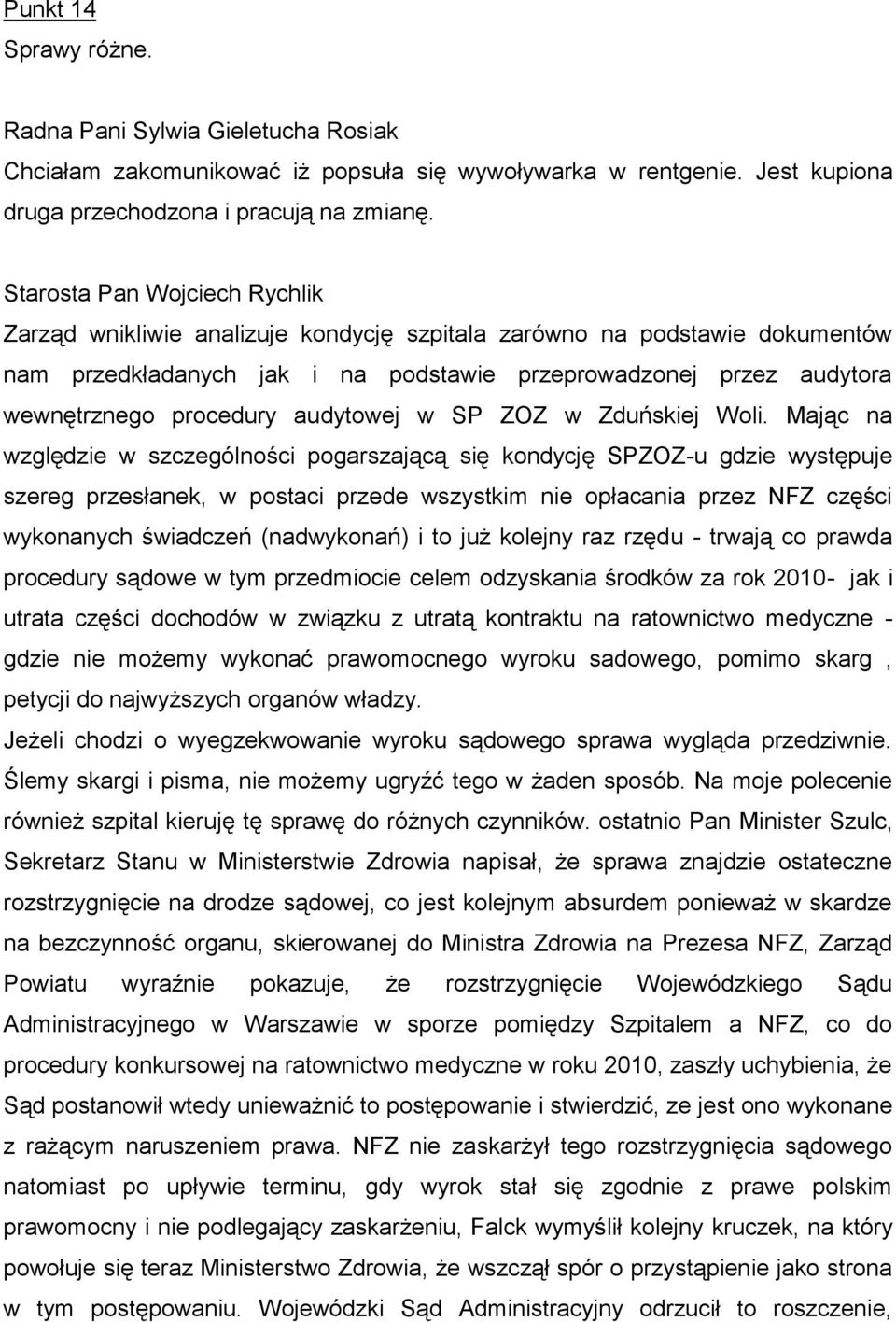 Punkt 14
Sprawy różne.

Radna Pani Sylwia Gieletucha Rosiak
Chciałam zakomunikować iż popsuła się wywoływarka w rentgenie. Jest kupiona druga przechodzona i pracują na zmianę.

Starosta Pan Wojciech Rychlik
Zarząd wnikliwie analizuje kondycję szpitala zarówno na podstawie dokumentów nam przedkładanych jak i na podstawie przeprowadzonej przez audytora wewnętrznego procedury audytowej w SP ZOZ w Zduńskiej Woli. Mając na względzie w szczególności pogarszającą się kondycję SPZOZ-u gdzie występuje szereg przesłanek, w postaci przede wszystkim nie opłacania przez NFZ części wykonanych świadczeń (nadwykonań) i to już kolejny raz rzędu - trwają co prawda procedury sądowe w tym przedmiocie celem odzyskania środków za rok 2010- jak i utrata części dochodów w związku z utratą kontraktu na ratownictwo medyczne - gdzie nie możemy wykonać prawomocnego wyroku sadowego, pomimo skarg , petycji do najwyższych organów władzy.
Jeżeli chodzi o wyegzekwowanie wyroku sądowego sprawa wygląda przedziwnie. Ślemy skargi i pisma, nie możemy ugryźć tego w żaden sposób. Na moje polecenie również szpital kieruję tę sprawę do różnych czynników. ostatnio Pan Minister Szulc, Sekretarz Stanu w Ministerstwie Zdrowia napisał, że sprawa znajdzie ostateczne rozstrzygnięcie na drodze sądowej, co jest kolejnym absurdem ponieważ w skardze na bezczynność organu, skierowanej do Ministra Zdrowia na Prezesa NFZ, Zarząd Powiatu wyraźnie pokazuje, że rozstrzygnięcie Wojewódzkiego Sądu Administracyjnego w Warszawie w sporze pomiędzy Szpitalem a NFZ, co do procedury konkursowej na ratownictwo medyczne w roku 2010, zaszły uchybienia, że Sąd postanowił wtedy unieważnić to postępowanie i stwierdzić, ze jest ono wykonane z rażącym naruszeniem prawa. NFZ nie zaskarżył tego rozstrzygnięcia sądowego natomiast po upływie terminu, gdy wyrok stał się zgodnie z prawe polskim prawomocny i nie podlegający zaskarżeniu, Falck wymyślił kolejny kruczek, na który powołuje się teraz Ministerstwo Zdrowia, że wszczął spór o przystąpienie jako strona w tym postępowaniu. Wojewódzki Sąd Administracyjny odrzucił to roszczenie,